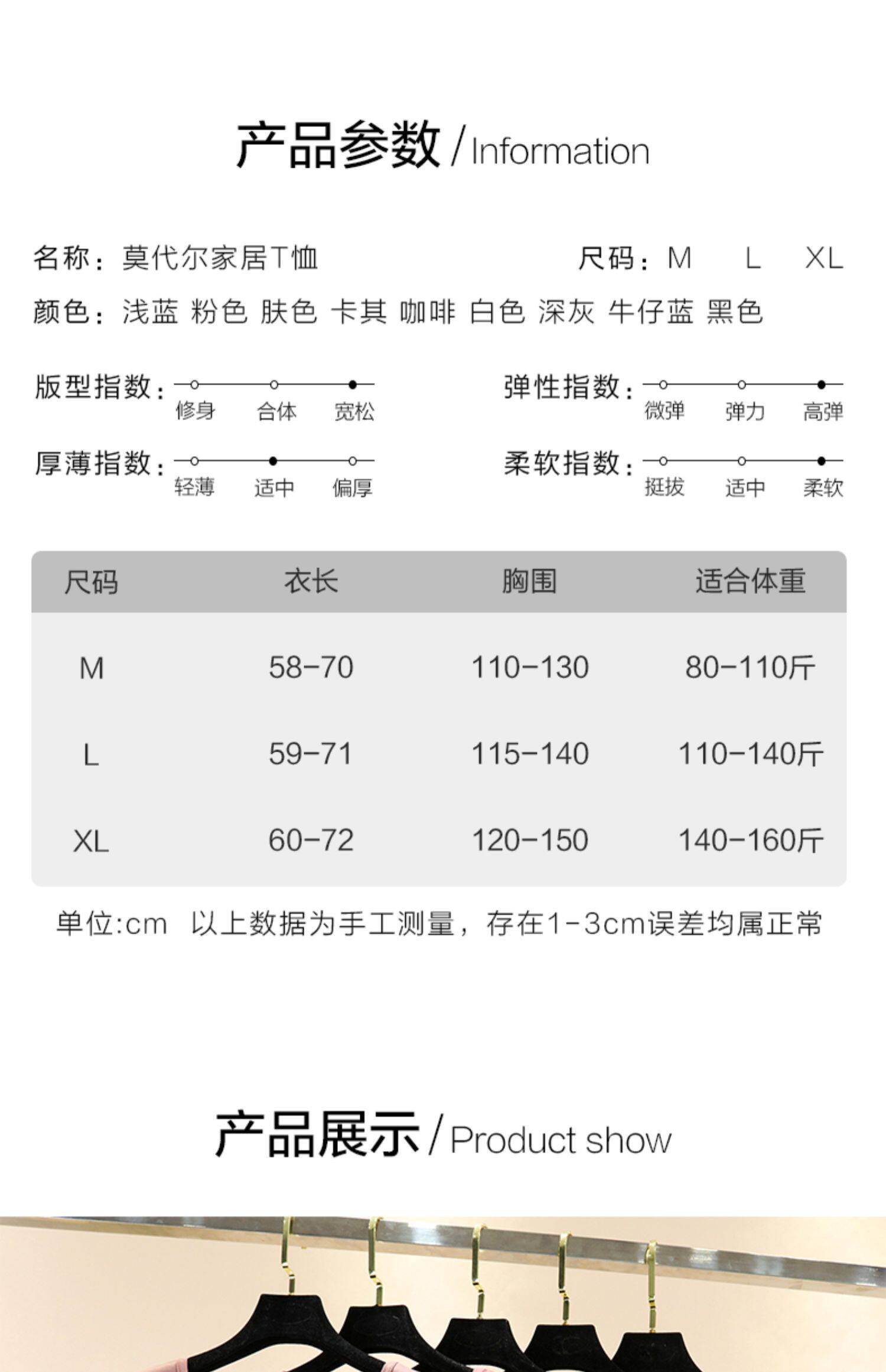 产品参数 / Information

名称：莫代尔家居T恤

尺码：M L XL

颜色：浅蓝 粉色 肤色 卡其 咖啡 白色 深灰 牛仔蓝 黑色

版型指数：修身 合体 宽松

弹性指数：微弹 弹力 高弹

厚薄指数：轻薄 适中 偏厚

柔软指数：挺拔 适中 柔软

| 尺码 | 衣长 | 胸围 | 适合体重 |
|---|---|---|---|
| M | 58-70 | 110-130 | 80-110斤 |
| L | 59-71 | 115-140 | 110-140斤 |
| XL | 60-72 | 120-150 | 140-160斤 |

单位:cm 以上数据为手工测量，存在1-3cm误差均属正常

产品展示 / Product show